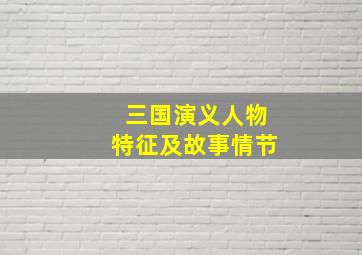 三国演义人物
特征及故事情节